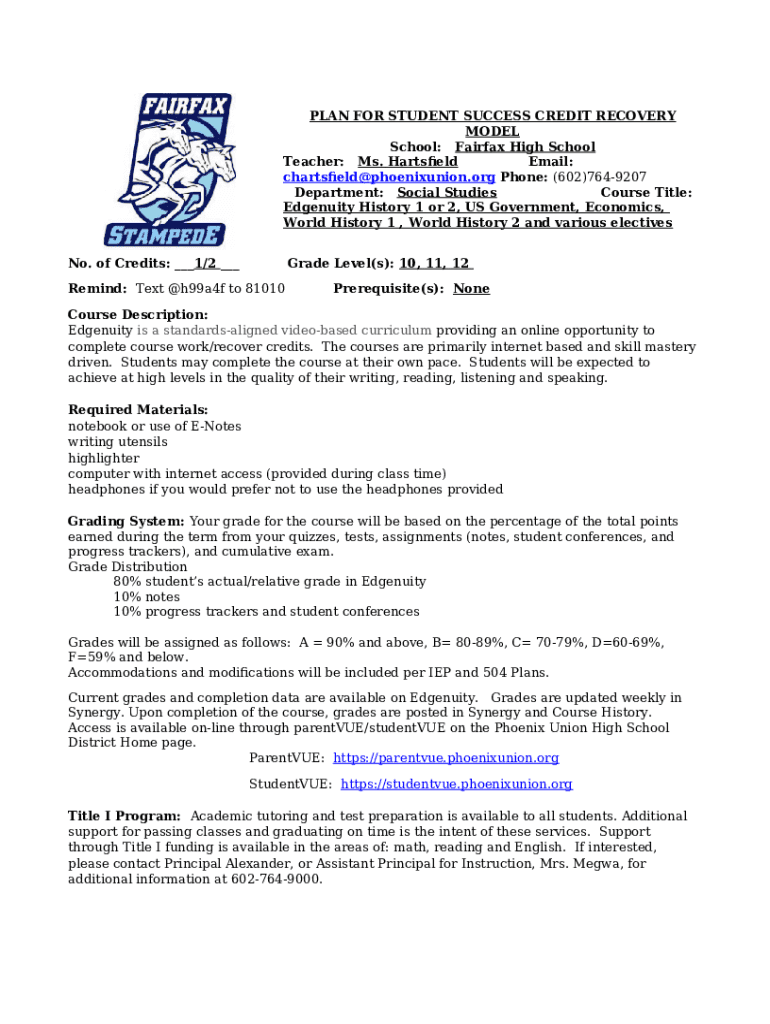 FAIRFAX
STAMPEDE

PLAN FOR STUDENT SUCCESS CREDIT RECOVERY MODEL
School: Fairfax High School
Teacher: Ms. Hartsfield Email:
chartsfield@phoenixunion.org Phone: (602)764-9207
Department: Social Studies Course Title:
Edgenuity History 1 or 2, US Government, Economics, World History 1 , World History 2 and various electives

No. of Credits: ___1/2___ Grade Level(s): 10, 11, 12

Remind: Text @h99a4f to 81010 Prerequisite(s): None

Course Description:
Edgenuity is a standards-aligned video-based curriculum providing an online opportunity to complete course work/recover credits. The courses are primarily internet based and skill mastery driven. Students may complete the course at their own pace. Students will be expected to achieve at high levels in the quality of their writing, reading, listening and speaking.

Required Materials:
notebook or use of E-Notes
writing utensils
highlighter
computer with internet access (provided during class time)
headphones if you would prefer not to use the headphones provided

Grading System: Your grade for the course will be based on the percentage of the total points earned during the term from your quizzes, tests, assignments (notes, student conferences, and progress trackers), and cumulative exam.
Grade Distribution
80% student's actual/relative grade in Edgenuity
10% notes
10% progress trackers and student conferences

Grades will be assigned as follows: A = 90% and above, B= 80-89%, C= 70-79%, D=60-69%, F=59% and below.
Accommodations and modifications will be included per IEP and 504 Plans.

Current grades and completion data are available on Edgenuity. Grades are updated weekly in Synergy. Upon completion of the course, grades are posted in Synergy and Course History. Access is available on-line through parentVUE/studentVUE on the Phoenix Union High School District Home page.
ParentVUE: https://parentvue.phoenixunion.org
StudentVUE: https://studentvue.phoenixunion.org

Title I Program: Academic tutoring and test preparation is available to all students. Additional support for passing classes and graduating on time is the intent of these services. Support through Title I funding is available in the areas of: math, reading and English. If interested, please contact Principal Alexander, or Assistant Principal for Instruction, Mrs. Megwa, for additional information at 602-764-9000.